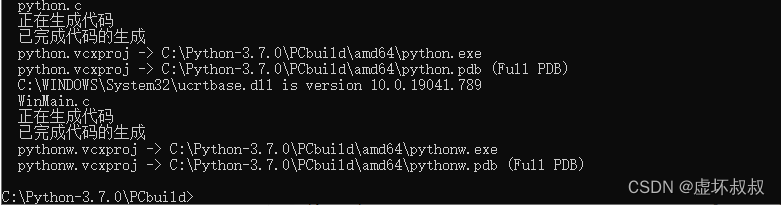 python.c
正在生成代码
已完成代码的生成
python.vcxproj -> C:\Python-3.7.0\PCbuild\amd64\python.exe
python.vcxproj -> C:\Python-3.7.0\PCbuild\amd64\python.pdb (Full PDB)
C:\WINDOWS\System32\ucrtbase.dll is version 10.0.19041.789
WinMain.c
正在生成代码
已完成代码的生成
pythonw.vcxproj -> C:\Python-3.7.0\PCbuild\amd64\pythonw.exe
pythonw.vcxproj -> C:\Python-3.7.0\PCbuild\amd64\pythonw.pdb (Full PDB)

C:\Python-3.7.0\PCbuild>

CSDN @虚坏叔叔